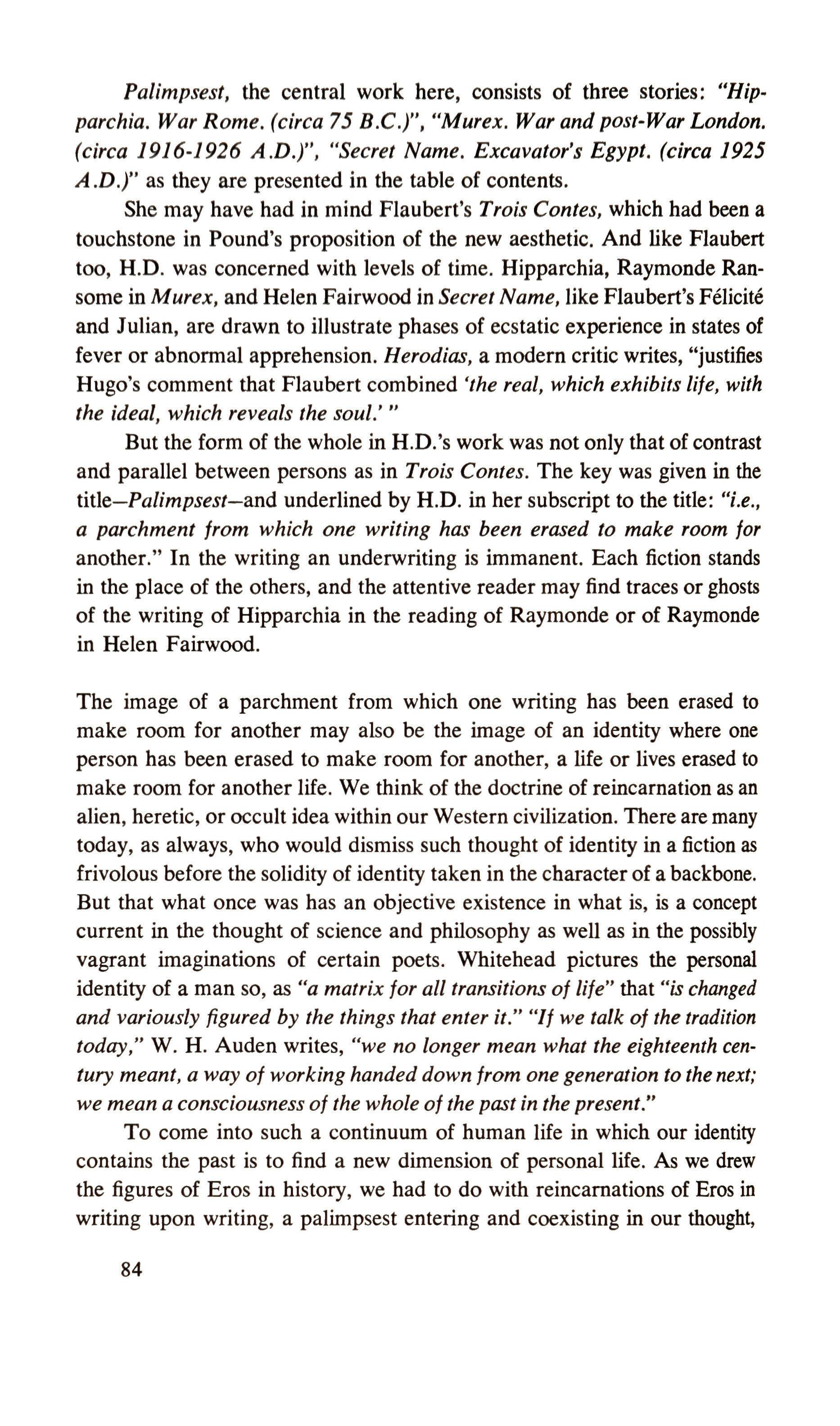 Palimpsest, the central work here, consists of three stories: "Hipparchia. War Rome. (circa 75 B.C.)", "Murex. War and post-War London. (circa 1916-1926 A.D.)", "Secret Name. Excavator's Egypt. (circa 1925 A.D.)" as they are presented in the table of contents.

She may have had in mind Flaubert's Trois Contes, which had been a touchstone in Pound's proposition of the new aesthetic. And like Flaubert too, H.D. was concerned with levels of time. Hipparchia, Raymonde Ransome in Murex, and Helen Fairwood in Secret Name, like Flaubert's Félicité and Julian, are drawn to illustrate phases of ecstatic experience in states of fever or abnormal apprehension. Herodias, a modern critic writes, "justifies Hugo's comment that Flaubert combined 'the real, which exhibits life, with the ideal, which reveals the soul.' "

But the form of the whole in H.D.'s work was not only that of contrast and parallel between persons as in Trois Contes. The key was given in the title—Palimpsest—and underlined by H.D. in her subscript to the title: "i.e., a parchment from which one writing has been erased to make room for another." In the writing an underwriting is immanent. Each fiction stands in the place of the others, and the attentive reader may find traces or ghosts of the writing of Hipparchia in the reading of Raymonde or of Raymonde in Helen Fairwood.

The image of a parchment from which one writing has been erased to make room for another may also be the image of an identity where one person has been erased to make room for another, a life or lives erased to make room for another life. We think of the doctrine of reincarnation as an alien, heretic, or occult idea within our Western civilization. There are many today, as always, who would dismiss such thought of identity in a fiction as frivolous before the solidity of identity taken in the character of a backbone. But that what once was has an objective existence in what is, is a concept current in the thought of science and philosophy as well as in the possibly vagrant imaginations of certain poets. Whitehead pictures the personal identity of a man so, as "a matrix for all transitions of life" that "is changed and variously figured by the things that enter it." "If we talk of the tradition today," W. H. Auden writes, "we no longer mean what the eighteenth century meant, a way of working handed down from one generation to the next; we mean a consciousness of the whole of the past in the present."

To come into such a continuum of human life in which our identity contains the past is to find a new dimension of personal life. As we drew the figures of Eros in history, we had to do with reincarnations of Eros in writing upon writing, a palimpsest entering and coexisting in our thought,

84